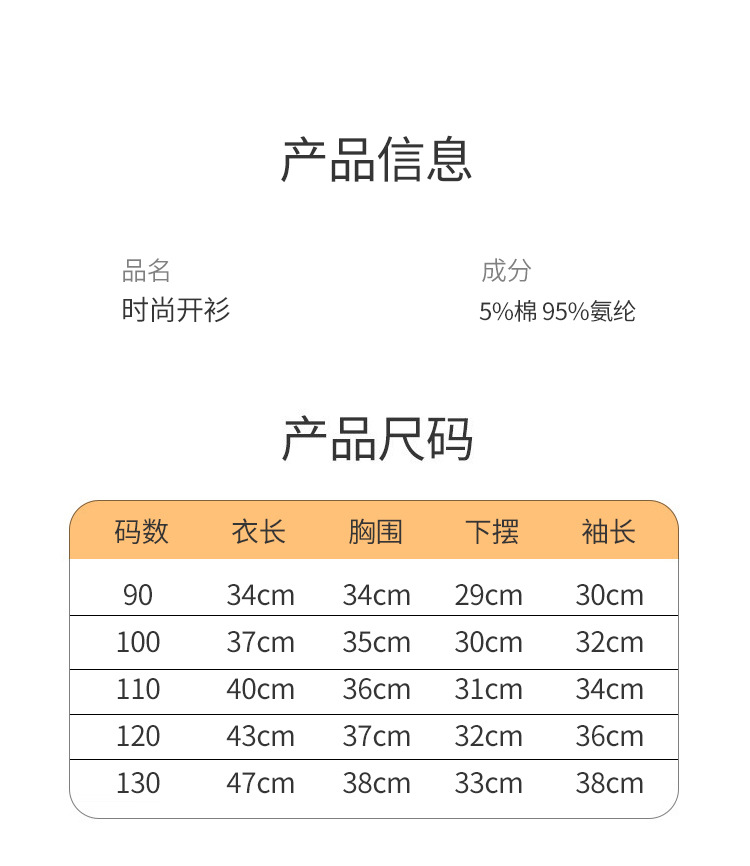 产品信息

品名
时尚开衫

成分
5%棉 95%氨纶

产品尺码

| 码数 | 衣长 | 胸围 | 下摆 | 袖长 |
|---|---|---|---|---|
| 90 | 34cm | 34cm | 29cm | 30cm |
| 100 | 37cm | 35cm | 30cm | 32cm |
| 110 | 40cm | 36cm | 31cm | 34cm |
| 120 | 43cm | 37cm | 32cm | 36cm |
| 130 | 47cm | 38cm | 33cm | 38cm |